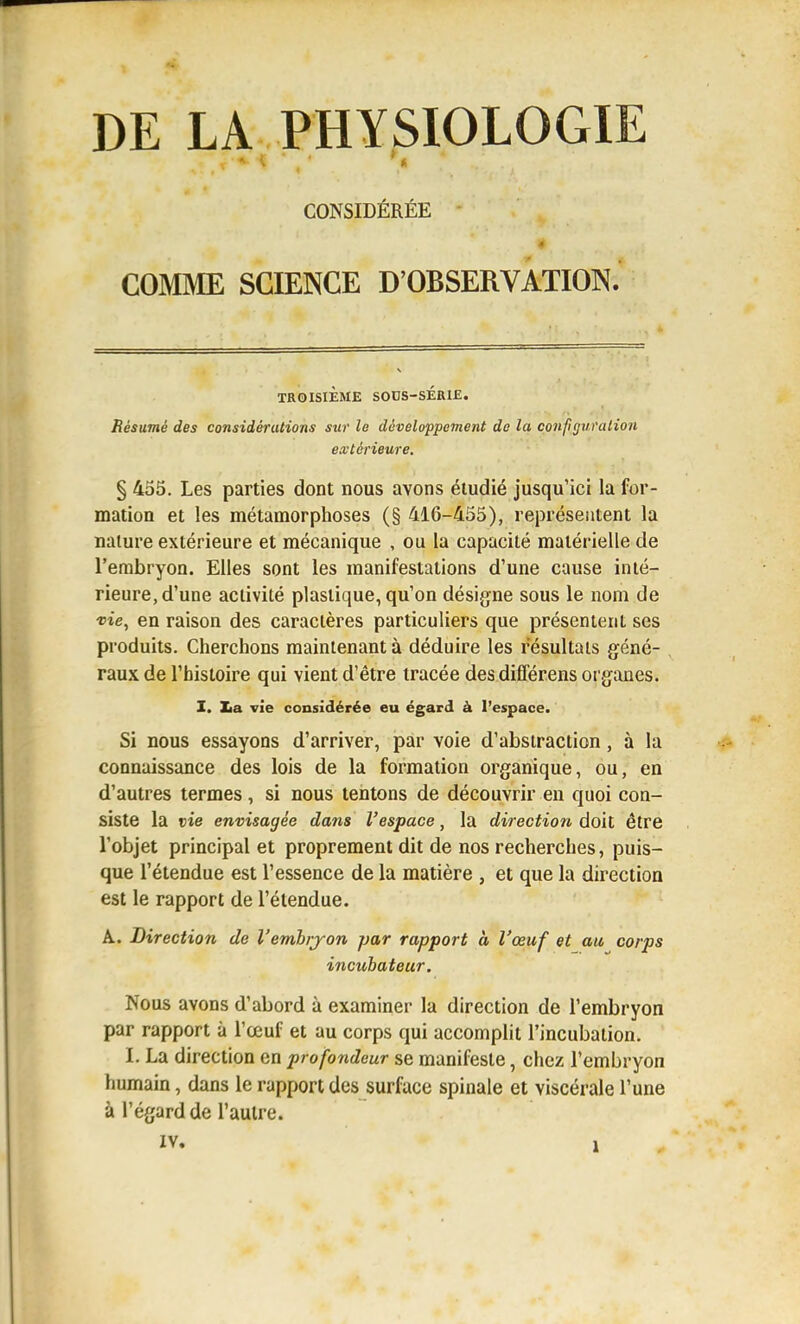 DE LA PHYSIOLOGIE

CONSIDÉRÉE

COMME SCIENCE D'OBSERVATION.

TROISIÈME SOUS-SÉRIE.

Résumé des considérations sur le développement de la configuration extérieure.

§ 455. Les parties dont nous avons étudié jusqu'ici la formation et les métamorphoses (§ 416-455), représentent la nature extérieure et mécanique , ou la capacité matérielle de l'embryon. Elles sont les manifestations d'une cause intérieure, d'une activité plastique, qu'on désigne sous le nom de vie, en raison des caractères particuliers que présentent ses produits. Cherchons maintenant à déduire les résultats généraux de l'histoire qui vient d'être tracée des différens organes.

I. La vie considérée eu égard à l'espace.

Si nous essayons d'arriver, par voie d'abstraction, à la connaissance des lois de la formation organique, ou, en d'autres termes, si nous tentons de découvrir en quoi consiste la vie envisagée dans l'espace, la direction doit être l'objet principal et proprement dit de nos recherches, puisque l'étendue est l'essence de la matière , et que la direction est le rapport de l'étendue.

A. Direction de l'embryon par rapport à l'œuf et au corps incubateur.

Nous avons d'abord à examiner la direction de l'embryon par rapport à l'œuf et au corps qui accomplit l'incubation.

I. La direction en profondeur se manifeste, chez l'embryon humain, dans le rapport des surface spinale et viscérale l'une à l'égard de l'autre.

IV. 1